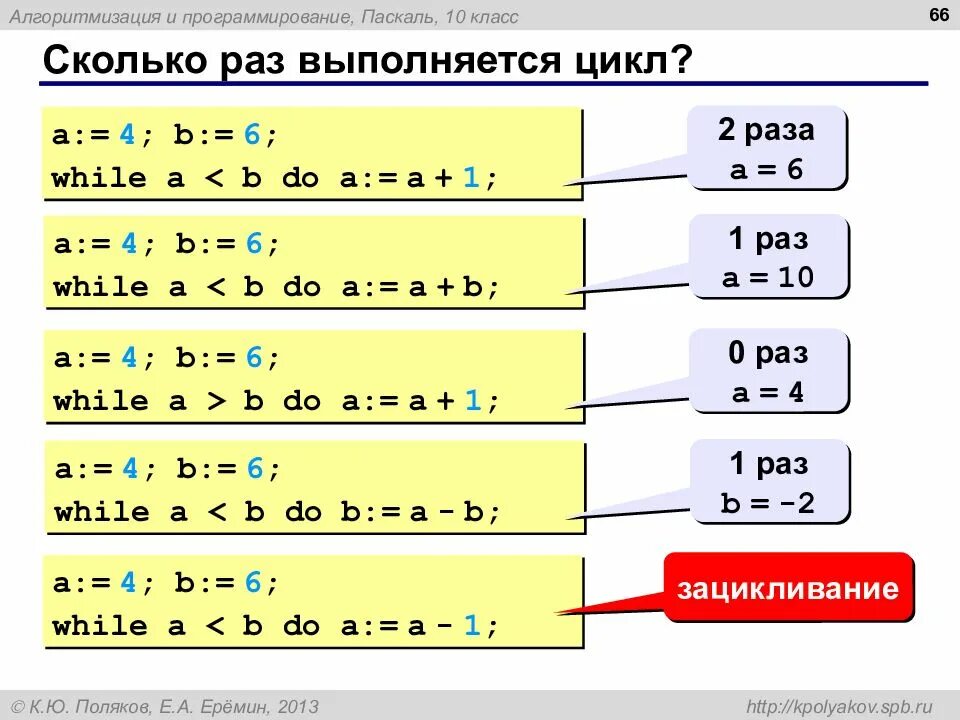 Алгоритмизация и программирование, Паскаль, 10 класс

66

Сколько раз выполняется цикл?

a:= 4; b:= 6;
while a < b do a:= a + 1;

2 раза
a = 6

a:= 4; b:= 6;
while a < b do a:= a + b;

1 раз
a = 10

a:= 4; b:= 6;
while a > b do a:= a + 1;

0 раз
a = 4

a:= 4; b:= 6;
while a < b do b:= a - b;

1 раз
b = -2

a:= 4; b:= 6;
while a < b do a:= a - 1;

зацикливание

© К.Ю. Поляков, Е.А. Ерёмин, 2013

http://kpolyakov.spb.ru